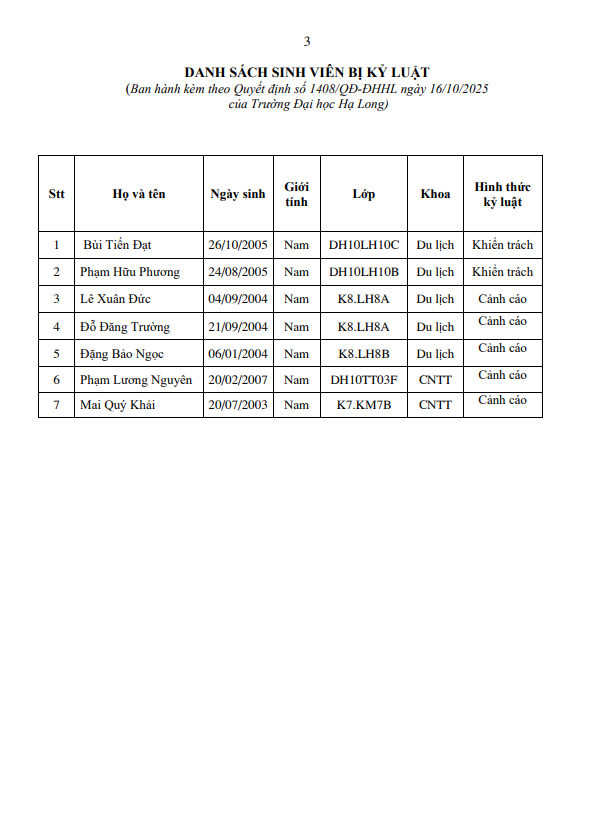 3

DANH SÁCH SINH VIÊN BỊ KỶ LUẬT
(Ban hành kèm theo Quyết định số 1408/QĐ-ĐHHL ngày 16/10/2025 của Trường Đại học Hạ Long)

| Stt | Họ và tên | Ngày sinh | Giới tính | Lớp | Khoa | Hình thức kỷ luật |
|---|---|---|---|---|---|---|
| 1 | Bùi Tiến Đạt | 26/10/2005 | Nam | DH10LH10C | Du lịch | Khiển trách |
| 2 | Phạm Hữu Phương | 24/08/2005 | Nam | DH10LH10B | Du lịch | Khiển trách |
| 3 | Lê Xuân Đức | 04/09/2004 | Nam | K8.LH8A | Du lịch | Cảnh cáo |
| 4 | Đỗ Đăng Trường | 21/09/2004 | Nam | K8.LH8A | Du lịch | Cảnh cáo |
| 5 | Đặng Bảo Ngọc | 06/01/2004 | Nam | K8.LH8B | Du lịch | Cảnh cáo |
| 6 | Phạm Lương Nguyên | 20/02/2007 | Nam | DH10TT03F | CNTT | Cảnh cáo |
| 7 | Mai Quý Khải | 20/07/2003 | Nam | K7.KM7B | CNTT | Cảnh cáo |